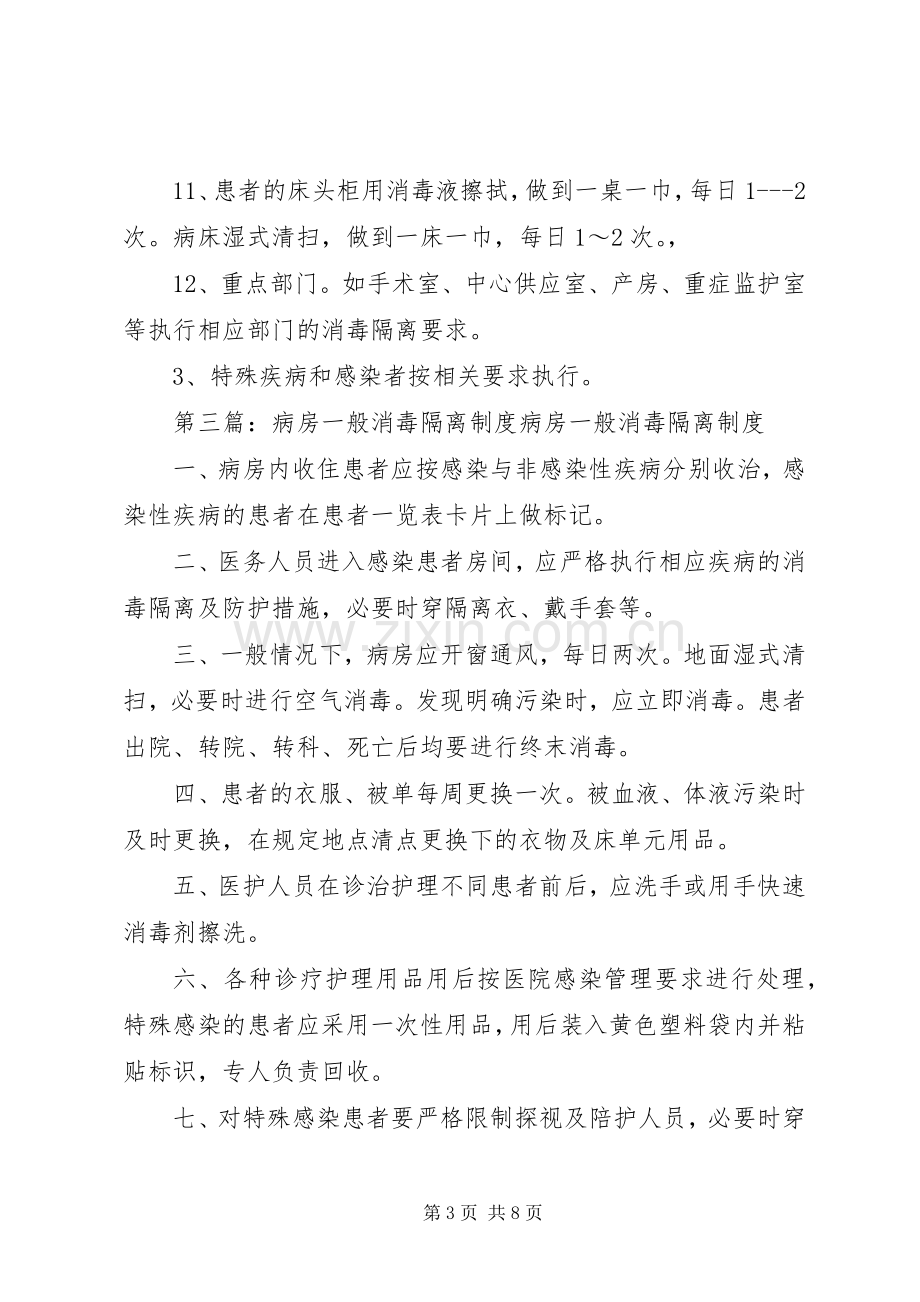 11、患者的床头柜用消毒液擦拭，做到一桌一巾，每日1---2次。病床湿式清扫，做到一床一巾，每日1～2次。，

12、重点部门。如手术室、中心供应室、产房、重症监护室等执行相应部门的消毒隔离要求。

3、特殊疾病和感染者按相关要求执行。

第三篇：病房一般消毒隔离制度病房一般消毒隔离制度

一、病房内收住患者应按感染与非感染性疾病分别收治，感染性疾病的患者在患者一览表卡片上做标记。

二、医务人员进入感染患者房间，应严格执行相应疾病的消毒隔离及防护措施，必要时穿隔离衣、戴手套等。

三、一般情况下，病房应开窗通风，每日两次。地面湿式清扫，必要时进行空气消毒。发现明确污染时，应立即消毒。患者出院、转院、转科、死亡后均要进行终末消毒。

四、患者的衣服、被单每周更换一次。被血液、体液污染时及时更换，在规定地点清点更换下的衣物及床单元用品。

五、医护人员在诊治护理不同患者前后，应洗手或用手快速消毒剂擦洗。

六、各种诊疗护理用品用后按医院感染管理要求进行处理，特殊感染的患者应采用一次性用品，用后装入黄色塑料袋内并粘贴标识，专人负责回收。

七、对特殊感染患者要严格限制探视及陪护人员，必要时穿

第3页 共8页

www.zixin.com.cn